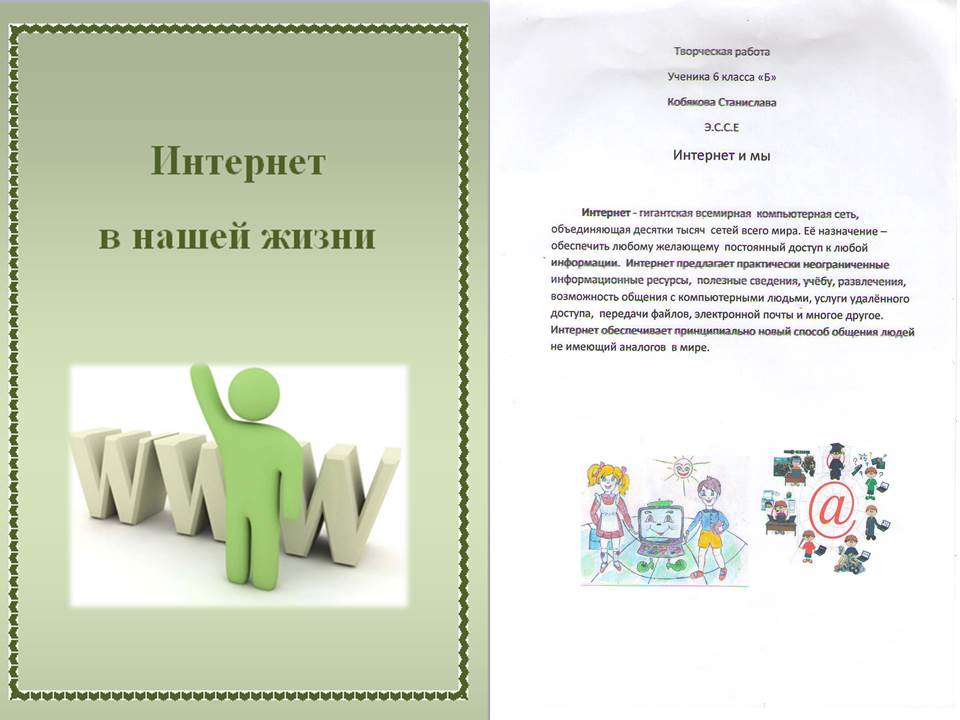 Интернет
в нашей жизни

WWW

Творческая работа

Ученика 6 класса «Б»

Кобякова Станислава

Э.С.С.Е

Интернет и мы

Интернет - гигантская всемирная компьютерная сеть, объединяющая десятки тысяч сетей всего мира. Её назначение – обеспечить любому желающему постоянный доступ к любой информации. Интернет предлагает практически неограниченные информационные ресурсы, полезные сведения, учёбу, развлечения, возможность общения с компьютерными людьми, услуги удалённого доступа, передачи файлов, электронной почты и многое другое. Интернет обеспечивает принципиально новый способ общения людей не имеющий аналогов в мире.

@